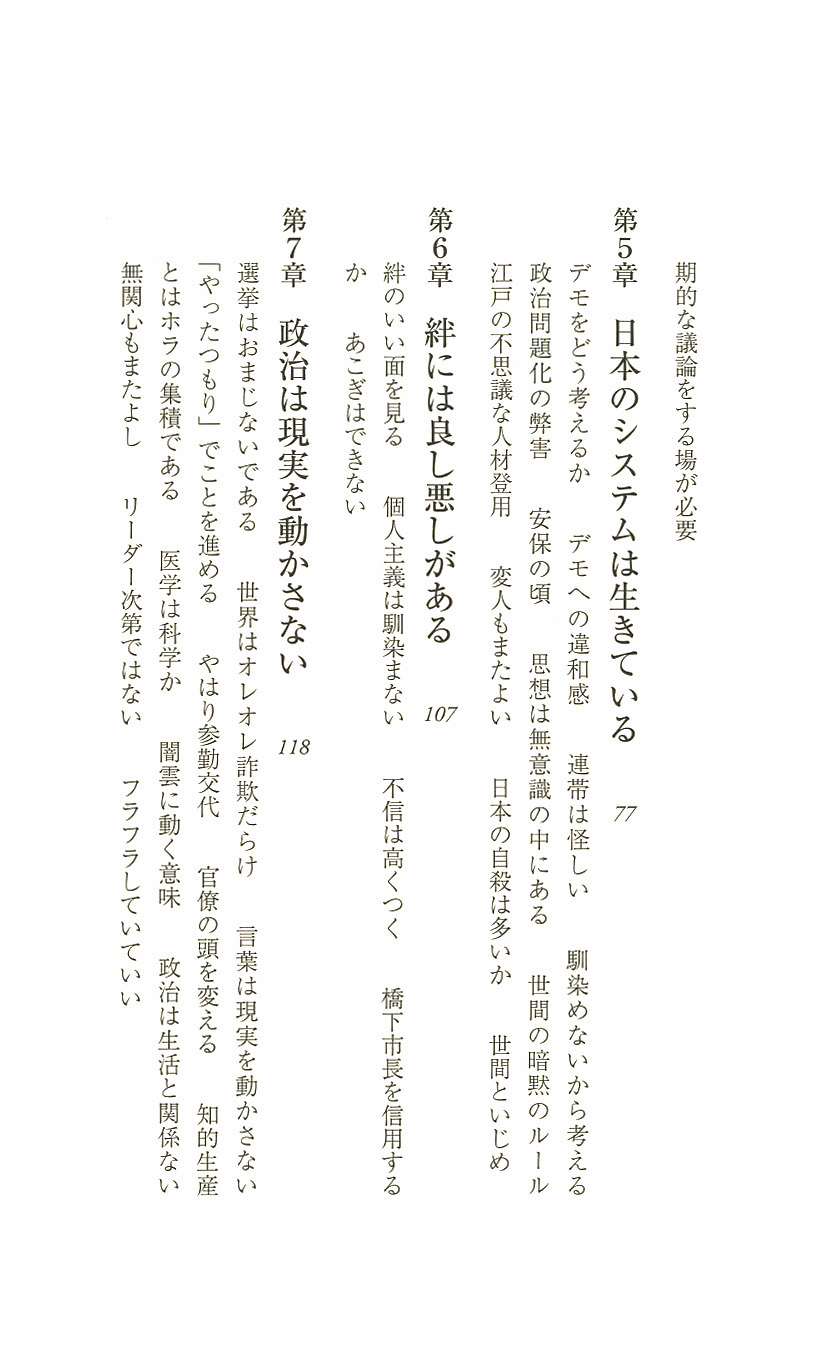 期的な議論をする場が必要

第5章　日本のシステムは生きている　77
デモをどう考えるか　デモへの違和感　連帯は怪しい　馴染めないから考える
政治問題化の弊害　安保の頃　思想は無意識の中にある　世間の暗黙のルール
江戸の不思議な人材登用　変人もまたよい　日本の自殺は多いか　世間といじめ

第6章　絆には良し悪しがある　107
絆のいい面を見る　個人主義は馴染まない　不信は高くつく　橋下市長を信用するか　あこぎはできない

第7章　政治は現実を動かさない　118
選挙はおまじないである　世界はオレオレ詐欺だらけ　言葉は現実を動かさない
「やったつもり」でことを進める　やはり参勤交代　官僚の頭を変える　知的生産とはホラの集積である　医学は科学か　闇雲に動く意味　政治は生活と関係ない
無関心もまたよし　リーダー次第ではない　フラフラしていていい